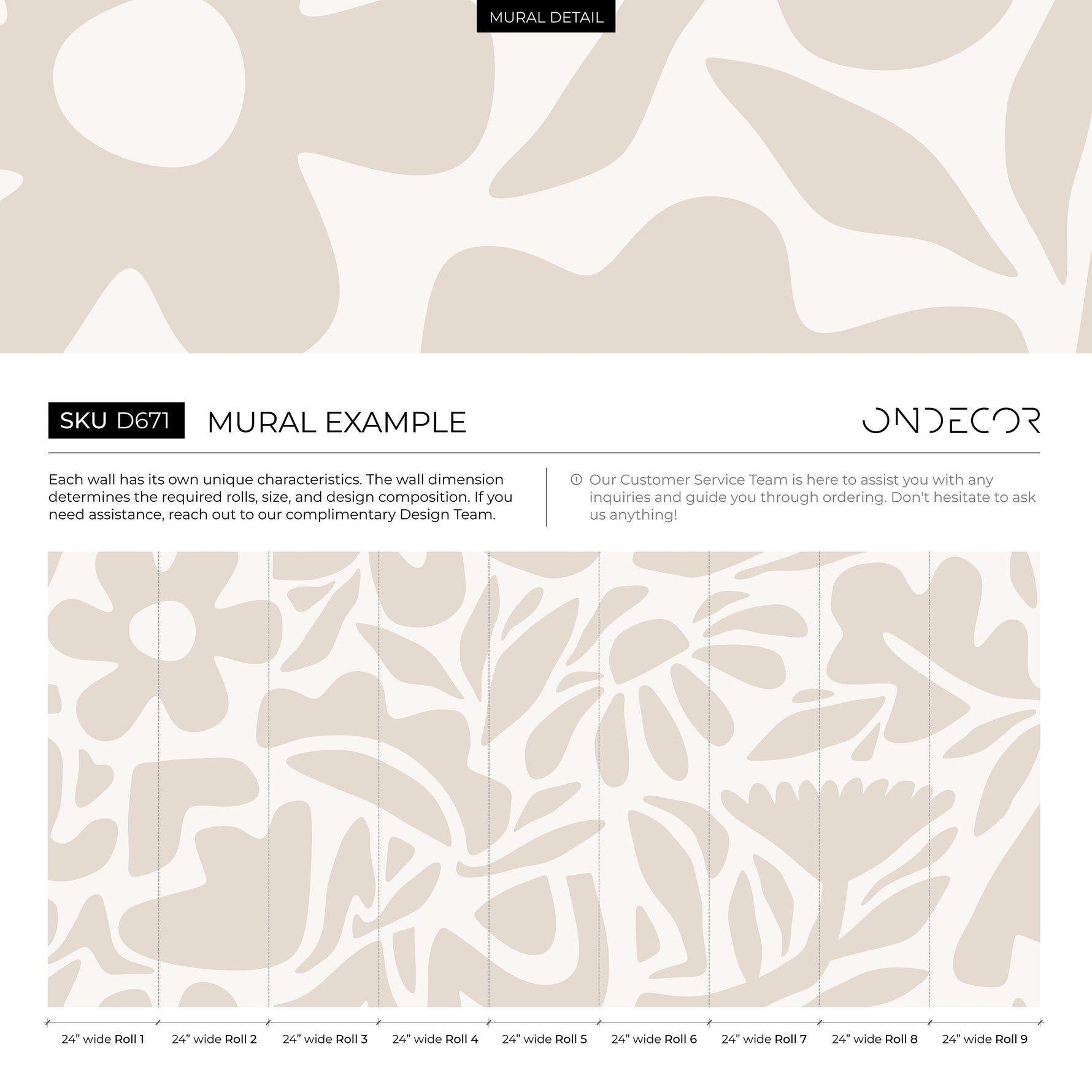 MURAL DETAIL

SKU D671 MURAL EXAMPLE

ONDECOR

Each wall has its own unique characteristics. The wall dimension determines the required rolls, size, and design composition. If you need assistance, reach out to our complimentary Design Team.

Our Customer Service Team is here to assist you with any inquiries and guide you through ordering. Don't hesitate to ask us anything!

24” wide Roll 1 24” wide Roll 2 24” wide Roll 3 24” wide Roll 4 24” wide Roll 5 24” wide Roll 6 24” wide Roll 7 24” wide Roll 8 24” wide Roll 9